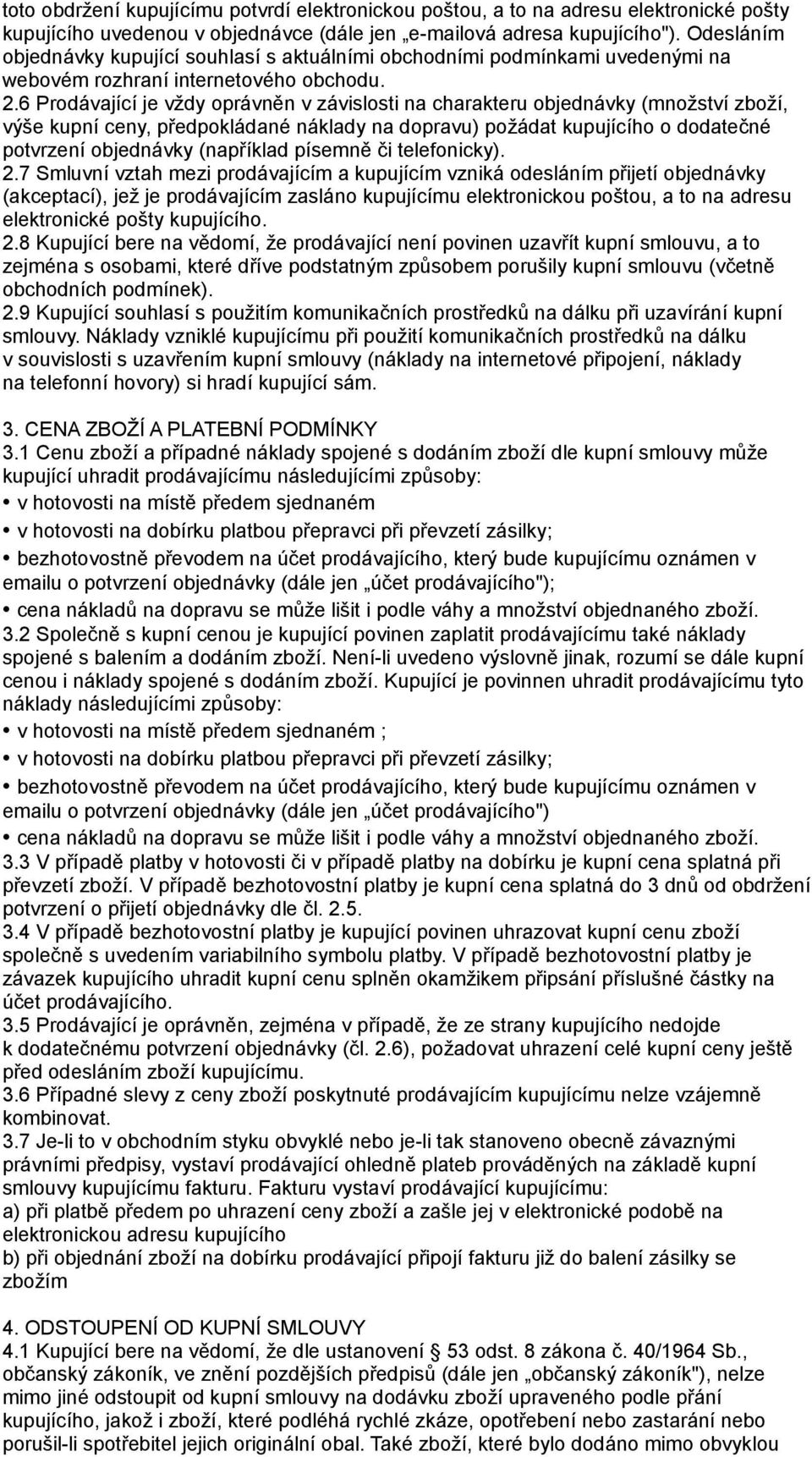 toto obdržení kupujícímu potvrdí elektronickou poštou, a to na adresu elektronické pošty kupujícího uvedenou v objednávce (dále jen „e-mailová adresa kupujícího"). Odesláním objednávky kupující souhlasí s aktuálními obchodními podmínkami uvedenými na webovém rozhraní internetového obchodu.
2.6 Prodávající je vždy oprávněn v závislosti na charakteru objednávky (množství zboží, výše kupní ceny, předpokládané náklady na dopravu) požádat kupujícího o dodatečné potvrzení objednávky (například písemně či telefonicky).
2.7 Smluvní vztah mezi prodávajícím a kupujícím vzniká odesláním přijetí objednávky (akceptací), jež je prodávajícím zasláno kupujícímu elektronickou poštou, a to na adresu elektronické pošty kupujícího.
2.8 Kupující bere na vědomí, že prodávající není povinen uzavřít kupní smlouvu, a to zejména s osobami, které dříve podstatným způsobem porušily kupní smlouvu (včetně obchodních podmínek).
2.9 Kupující souhlasí s použitím komunikačních prostředků na dálku při uzavírání kupní smlouvy. Náklady vzniklé kupujícímu při použití komunikačních prostředků na dálku v souvislosti s uzavřením kupní smlouvy (náklady na internetové připojení, náklady na telefonní hovory) si hradí kupující sám.

3. CENA ZBOŽÍ A PLATEBNÍ PODMÍNKY
3.1 Cenu zboží a případné náklady spojené s dodáním zboží dle kupní smlouvy může kupující uhradit prodávajícímu následujícími způsoby:
• v hotovosti na místě předem sjednaném
• v hotovosti na dobírku platbou přepravci při převzetí zásilky;
• bezhotovostně převodem na účet prodávajícího, který bude kupujícímu oznámen v emailu o potvrzení objednávky (dále jen „účet prodávajícího");
• cena nákladů na dopravu se může lišit i podle váhy a množství objednaného zboží.
3.2 Společně s kupní cenou je kupující povinen zaplatit prodávajícímu také náklady spojené s balením a dodáním zboží. Není-li uvedeno výslovně jinak, rozumí se dále kupní cenou i náklady spojené s dodáním zboží. Kupující je povinnen uhradit prodávajícímu tyto náklady následujícími způsoby:
• v hotovosti na místě předem sjednaném ;
• v hotovosti na dobírku platbou přepravci při převzetí zásilky;
• bezhotovostně převodem na účet prodávajícího, který bude kupujícímu oznámen v emailu o potvrzení objednávky (dále jen „účet prodávajícího")
• cena nákladů na dopravu se může lišit i podle váhy a množství objednaného zboží.
3.3 V případě platby v hotovosti či v případě platby na dobírku je kupní cena splatná při převzetí zboží. V případě bezhotovostní platby je kupní cena splatná do 3 dnů od obdržení potvrzení o přijetí objednávky dle čl. 2.5.
3.4 V případě bezhotovostní platby je kupující povinen uhrazovat kupní cenu zboží společně s uvedením variabilního symbolu platby. V případě bezhotovostní platby je závazek kupujícího uhradit kupní cenu splněn okamžikem připsání příslušné částky na účet prodávajícího.
3.5 Prodávající je oprávněn, zejména v případě, že ze strany kupujícího nedojde k dodatečnému potvrzení objednávky (čl. 2.6), požadovat uhrazení celé kupní ceny ještě před odesláním zboží kupujícímu.
3.6 Případné slevy z ceny zboží poskytnuté prodávajícím kupujícímu nelze vzájemně kombinovat.
3.7 Je-li to v obchodním styku obvyklé nebo je-li tak stanoveno obecně závaznými právními předpisy, vystaví prodávající ohledně plateb prováděných na základě kupní smlouvy kupujícímu fakturu. Fakturu vystaví prodávající kupujícímu:
a) při platbě předem po uhrazení ceny zboží a zašle jej v elektronické podobě na elektronickou adresu kupujícího
b) při objednání zboží na dobírku prodávající připojí fakturu již do balení zásilky se zbožím

4. ODSTOUPENÍ OD KUPNÍ SMLOUVY
4.1 Kupující bere na vědomí, že dle ustanovení § 53 odst. 8 zákona č. 40/1964 Sb., občanský zákoník, ve znění pozdějších předpisů (dále jen „občanský zákoník"), nelze mimo jiné odstoupit od kupní smlouvy na dodávku zboží upraveného podle přání kupujícího, jakož i zboží, které podléhá rychlé zkáze, opotřebení nebo zastarání nebo porušil-li spotřebitel jejich originální obal. Také zboží, které bylo dodáno mimo obvyklou